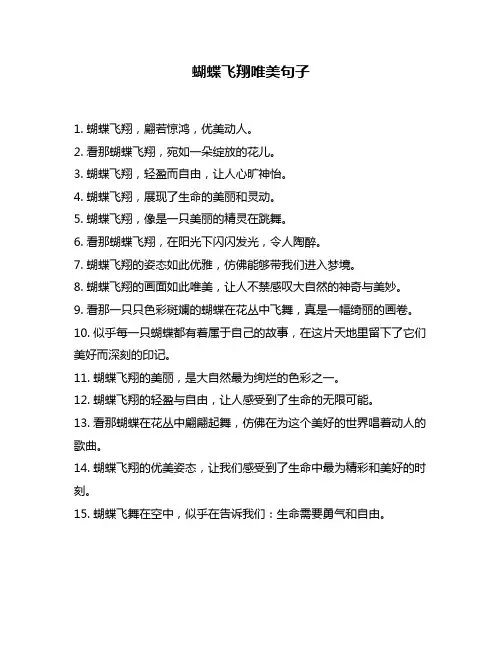 蝴蝶飞翔唯美句子

1. 蝴蝶飞翔，翩若惊鸿，优美动人。

2. 看那蝴蝶飞翔，宛如一朵绽放的花儿。

3. 蝴蝶飞翔，轻盈而自由，让人心旷神怡。

4. 蝴蝶飞翔，展现了生命的美丽和灵动。

5. 蝴蝶飞翔，像是一只美丽的精灵在跳舞。

6. 看那蝴蝶飞翔，在阳光下闪闪发光，令人陶醉。

7. 蝴蝶飞翔的姿态如此优雅，仿佛能够带我们进入梦境。

8. 蝴蝶飞翔的画面如此唯美，让人不禁感叹大自然的神奇与美妙。

9. 看那一只只色彩斑斓的蝴蝶在花丛中飞舞，真是一幅绮丽的画卷。

10. 似乎每一只蝴蝶都有着属于自己的故事，在这片天地里留下了它们美好而深刻的印记。

11. 蝴蝶飞翔的美丽，是大自然最为绚烂的色彩之一。

12. 蝴蝶飞翔的轻盈与自由，让人感受到了生命的无限可能。

13. 看那蝴蝶在花丛中翩翩起舞，仿佛在为这个美好的世界唱着动人的歌曲。

14. 蝴蝶飞翔的优美姿态，让我们感受到了生命中最为精彩和美好的时刻。

15. 蝴蝶飞舞在空中，似乎在告诉我们：生命需要勇气和自由。